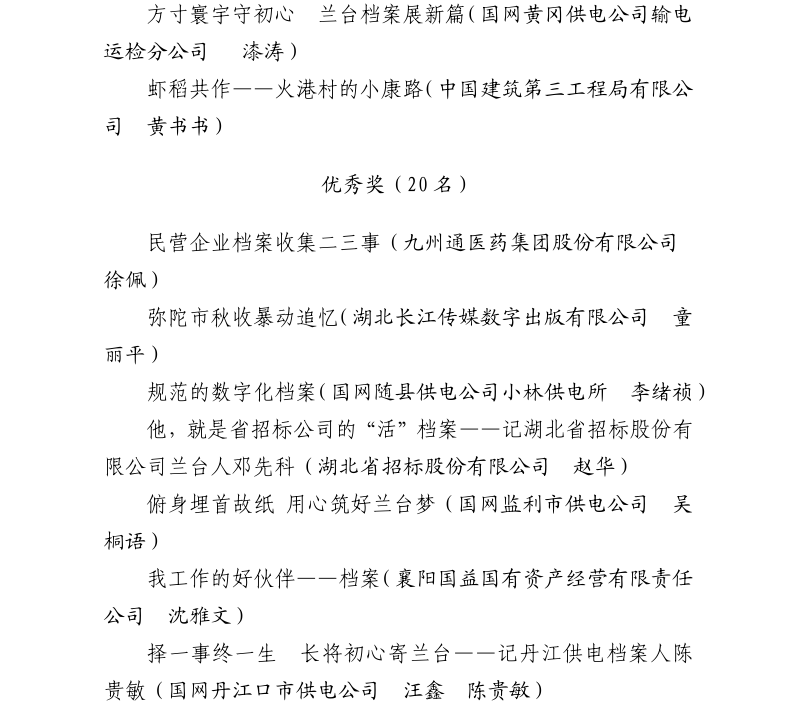 方寸寰宇守初心　兰台档案展新篇（国网黄冈供电公司输电运检分公司　漆涛）

虾稻共作——火港村的小康路（中国建筑第三工程局有限公司　黄书书）

优秀奖（20名）

民营企业档案收集二三事（九州通医药集团股份有限公司　徐佩）

弥陀市秋收暴动追忆（湖北长江传媒数字出版有限公司　童丽平）

规范的数字化档案（国网随县供电公司小林供电所　李绪祯）

他，就是省招标公司的“活”档案——记湖北省招标股份有限公司兰台人邓先科（湖北省招标股份有限公司　赵华）

俯身埋首故纸 用心筑好兰台梦（国网监利市供电公司　吴桐语）

我工作的好伙伴——档案（襄阳国益国有资产经营有限责任公司　沈雅文）

择一事终一生　长将初心寄兰台——记丹江供电档案人陈贵敏（国网丹江口市供电公司　汪鑫　陈贵敏）